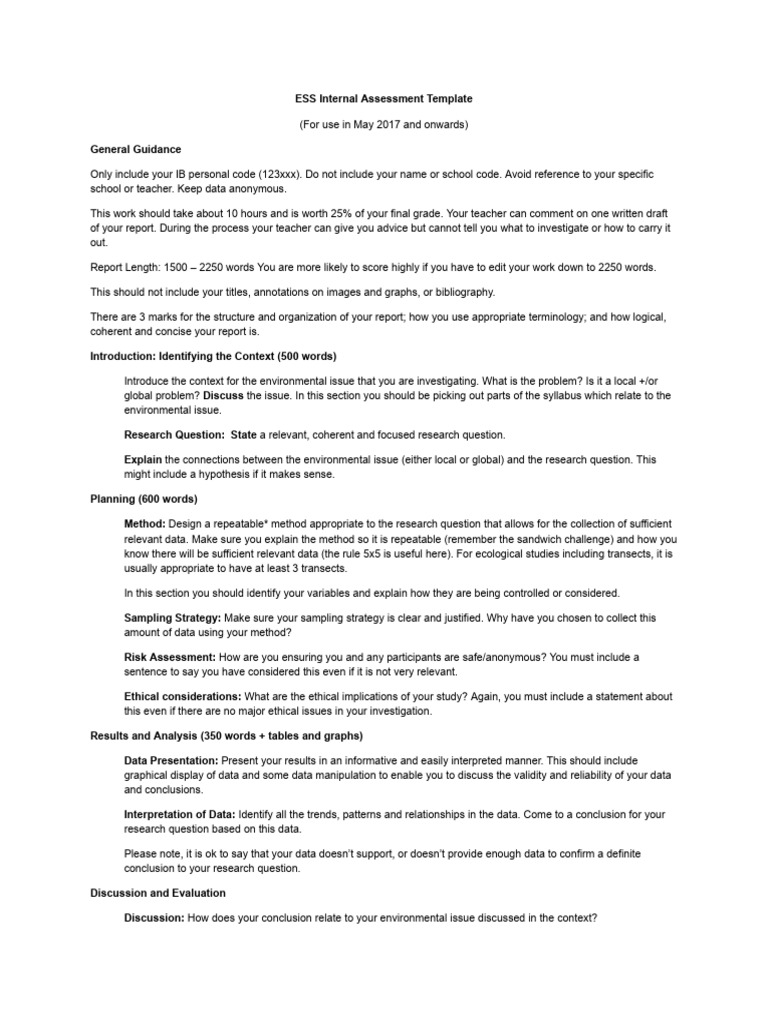 ESS Internal Assessment Template

(For use in May 2017 and onwards)

General Guidance

Only include your IB personal code (123xxx). Do not include your name or school code. Avoid reference to your specific school or teacher. Keep data anonymous.

This work should take about 10 hours and is worth 25% of your final grade. Your teacher can comment on one written draft of your report. During the process your teacher can give you advice but cannot tell you what to investigate or how to carry it out.

Report Length: 1500 – 2250 words You are more likely to score highly if you have to edit your work down to 2250 words.

This should not include your titles, annotations on images and graphs, or bibliography.

There are 3 marks for the structure and organization of your report; how you use appropriate terminology; and how logical, coherent and concise your report is.

Introduction: Identifying the Context (500 words)

Introduce the context for the environmental issue that you are investigating. What is the problem? Is it a local +/or global problem? Discuss the issue. In this section you should be picking out parts of the syllabus which relate to the environmental issue.

Research Question: State a relevant, coherent and focused research question.

Explain the connections between the environmental issue (either local or global) and the research question. This might include a hypothesis if it makes sense.

Planning (600 words)

Method: Design a repeatable* method appropriate to the research question that allows for the collection of sufficient relevant data. Make sure you explain the method so it is repeatable (remember the sandwich challenge) and how you know there will be sufficient relevant data (the rule 5x5 is useful here). For ecological studies including transects, it is usually appropriate to have at least 3 transects.

In this section you should identify your variables and explain how they are being controlled or considered.

Sampling Strategy: Make sure your sampling strategy is clear and justified. Why have you chosen to collect this amount of data using your method?

Risk Assessment: How are you ensuring you and any participants are safe/anonymous? You must include a sentence to say you have considered this even if it is not very relevant.

Ethical considerations: What are the ethical implications of your study? Again, you must include a statement about this even if there are no major ethical issues in your investigation.

Results and Analysis (350 words + tables and graphs)

Data Presentation: Present your results in an informative and easily interpreted manner. This should include graphical display of data and some data manipulation to enable you to discuss the validity and reliability of your data and conclusions.

Interpretation of Data: Identify all the trends, patterns and relationships in the data. Come to a conclusion for your research question based on this data.

Please note, it is ok to say that your data doesn't support, or doesn't provide enough data to confirm a definite conclusion to your research question.

Discussion and Evaluation

Discussion: How does your conclusion relate to your environmental issue discussed in the context?